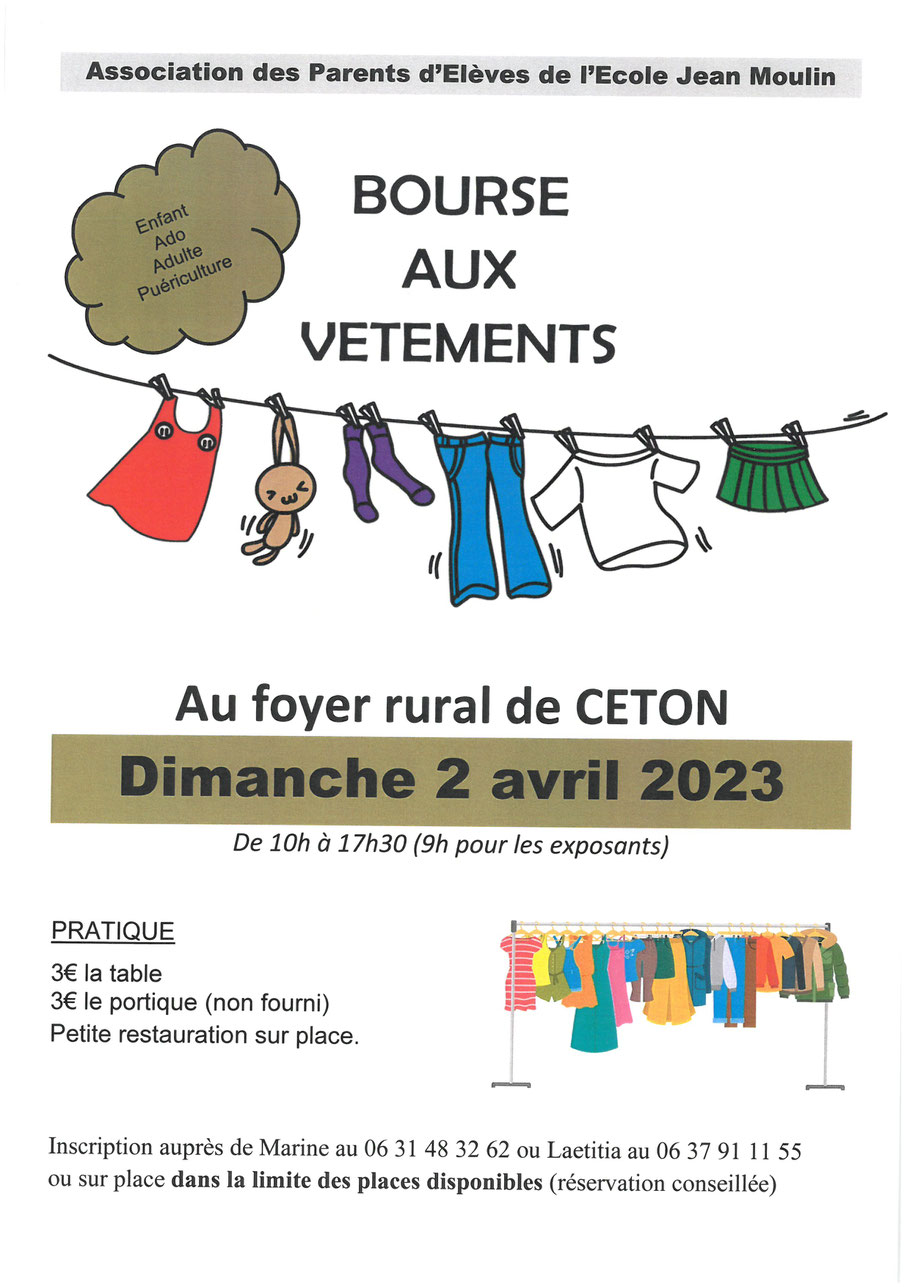 Association des Parents d'Elèves de l'Ecole Jean Moulin

Enfant
Ado
Adulte
Puériculture

BOURSE
AUX
VETEMENTS

Au foyer rural de CETON

Dimanche 2 avril 2023

De 10h à 17h30 (9h pour les exposants)

PRATIQUE

3€ la table
3€ le portique (non fourni)
Petite restauration sur place.

Inscription auprès de Marine au 06 31 48 32 62 ou Laetitia au 06 37 91 11 55 ou sur place dans la limite des places disponibles (réservation conseillée)